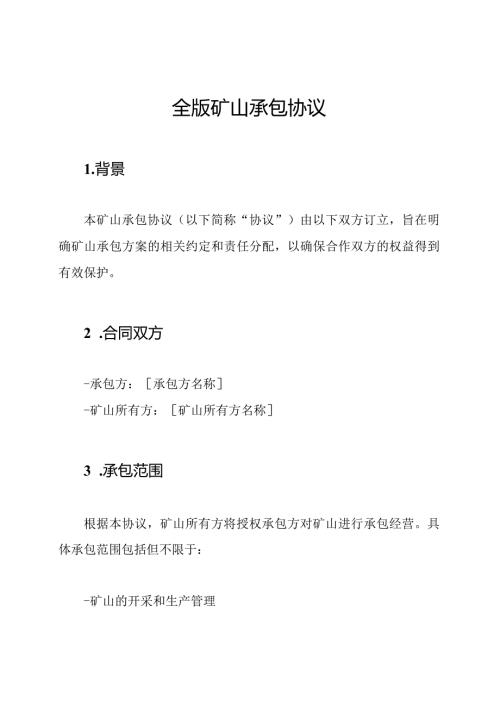 全版矿山承包协议

1.背景

本矿山承包协议（以下简称“协议”）由以下双方订立，旨在明确矿山承包方案的相关约定和责任分配，以确保合作双方的权益得到有效保护。

2 .合同双方

-承包方：［承包方名称］
-矿山所有方：［矿山所有方名称］

3 .承包范围

根据本协议，矿山所有方将授权承包方对矿山进行承包经营。具体承包范围包括但不限于：

-矿山的开采和生产管理